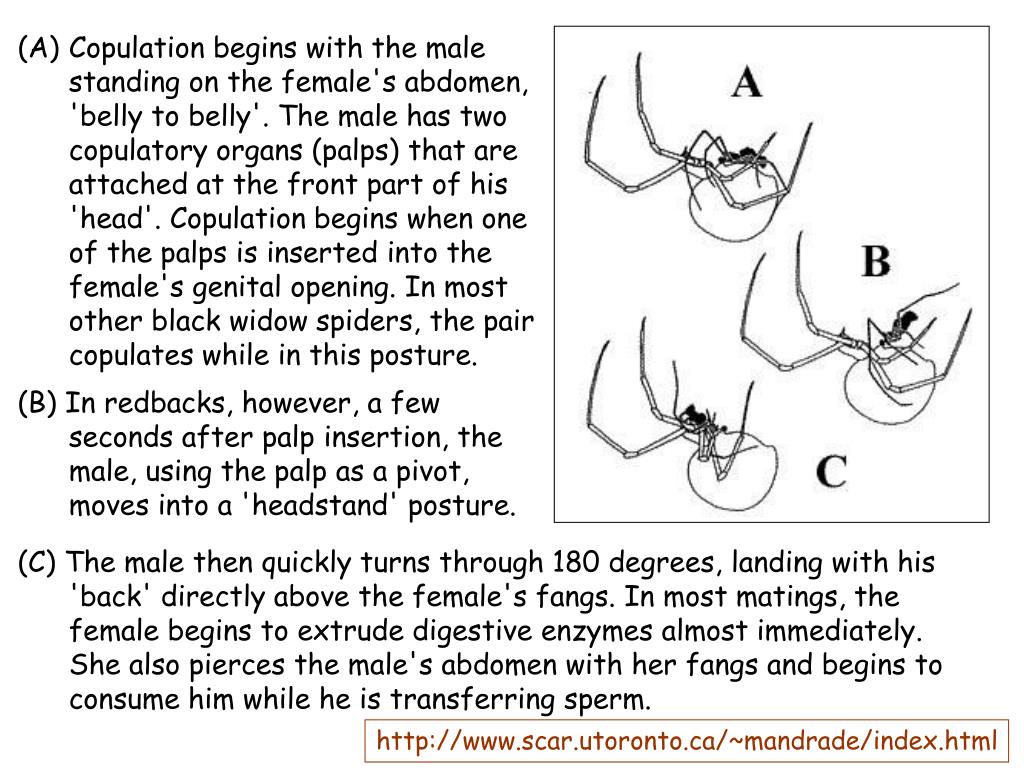 (A) Copulation begins with the male standing on the female's abdomen, 'belly to belly'. The male has two copulatory organs (palps) that are attached at the front part of his 'head'. Copulation begins when one of the palps is inserted into the female's genital opening. In most other black widow spiders, the pair copulates while in this posture.

(B) In redbacks, however, a few seconds after palp insertion, the male, using the palp as a pivot, moves into a 'headstand' posture.

A

B

C

(C) The male then quickly turns through 180 degrees, landing with his 'back' directly above the female's fangs. In most matings, the female begins to extrude digestive enzymes almost immediately. She also pierces the male's abdomen with her fangs and begins to consume him while he is transferring sperm.

http://www.scar.utoronto.ca/~mandrade/index.html